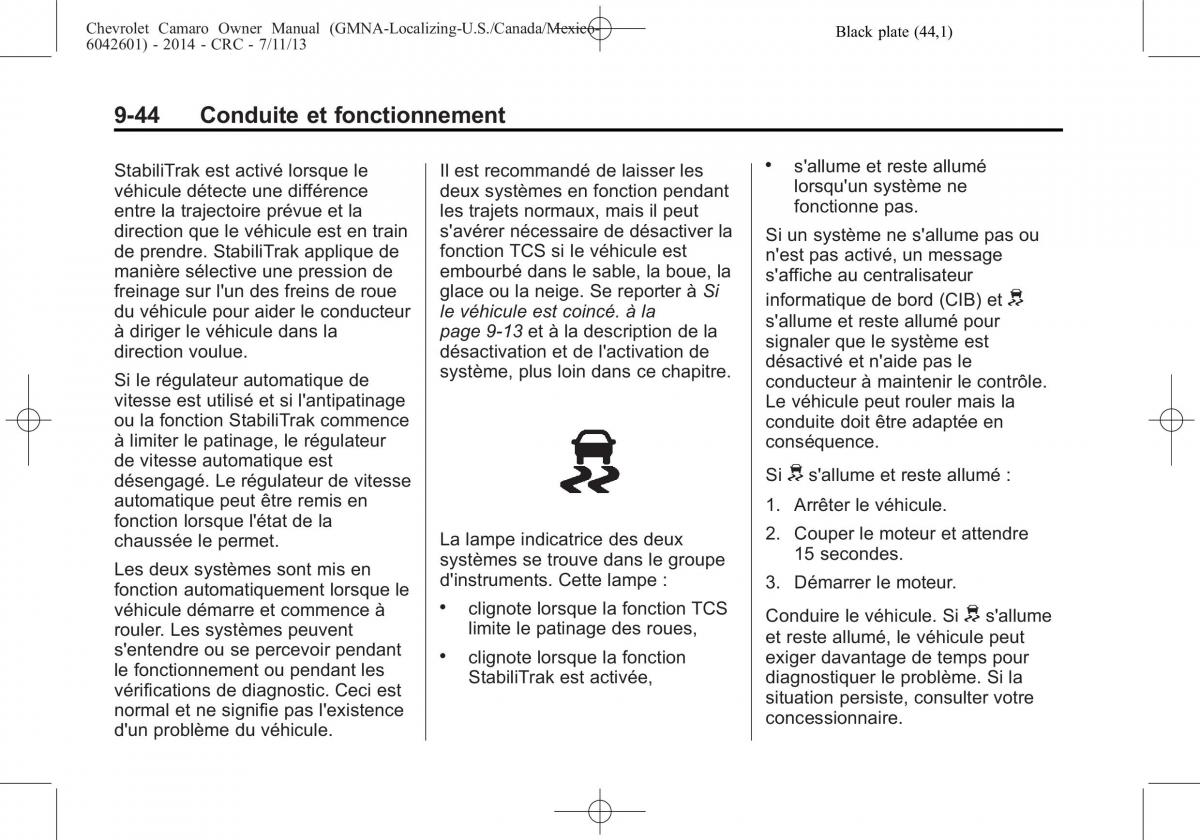 Chevrolet Camaro Owner Manual (GMNA-Localizing-U.S./Canada/Mexico-6042601) - 2014 - CRC - 7/11/13

Black plate (44,1)

9-44 Conduite et fonctionnement

StabiliTrak est activé lorsque le véhicule détecte une différence entre la trajectoire prévue et la direction que le véhicule est en train de prendre. StabiliTrak applique de manière sélective une pression de freinage sur l'un des freins de roue du véhicule pour aider le conducteur à diriger le véhicule dans la direction voulue.

Si le régulateur automatique de vitesse est utilisé et si l'antipatinage ou la fonction StabiliTrak commence à limiter le patinage, le régulateur de vitesse automatique est désengagé. Le régulateur de vitesse automatique peut être remis en fonction lorsque l'état de la chaussée le permet.

Les deux systèmes sont mis en fonction automatiquement lorsque le véhicule démarre et commence à rouler. Les systèmes peuvent s'entendre ou se percevoir pendant le fonctionnement ou pendant les vérifications de diagnostic. Ceci est normal et ne signifie pas l'existence d'un problème du véhicule.

Il est recommandé de laisser les deux systèmes en fonction pendant les trajets normaux, mais il peut s'avérer nécessaire de désactiver la fonction TCS si le véhicule est embourbé dans le sable, la boue, la glace ou la neige. Se reporter à Si le véhicule est coincé. à la page 9-13 et à la description de la désactivation et de l'activation de système, plus loin dans ce chapitre.

La lampe indicatrice des deux systèmes se trouve dans le groupe d'instruments. Cette lampe :

• clignote lorsque la fonction TCS limite le patinage des roues,

• clignote lorsque la fonction StabiliTrak est activée,

• s'allume et reste allumé lorsqu'un système ne fonctionne pas.

Si un système ne s'allume pas ou n'est pas activé, un message s'affiche au centralisateur informatique de bord (CIB) et s'allume et reste allumé pour signaler que le système est désactivé et n'aide pas le conducteur à maintenir le contrôle. Le véhicule peut rouler mais la conduite doit être adaptée en conséquence.

Si s'allume et reste allumé :

1. Arrêter le véhicule.

2. Couper le moteur et attendre 15 secondes.

3. Démarrer le moteur.

Conduire le véhicule. Si s'allume et reste allumé, le véhicule peut exiger davantage de temps pour diagnostiquer le problème. Si la situation persiste, consulter votre concessionnaire.